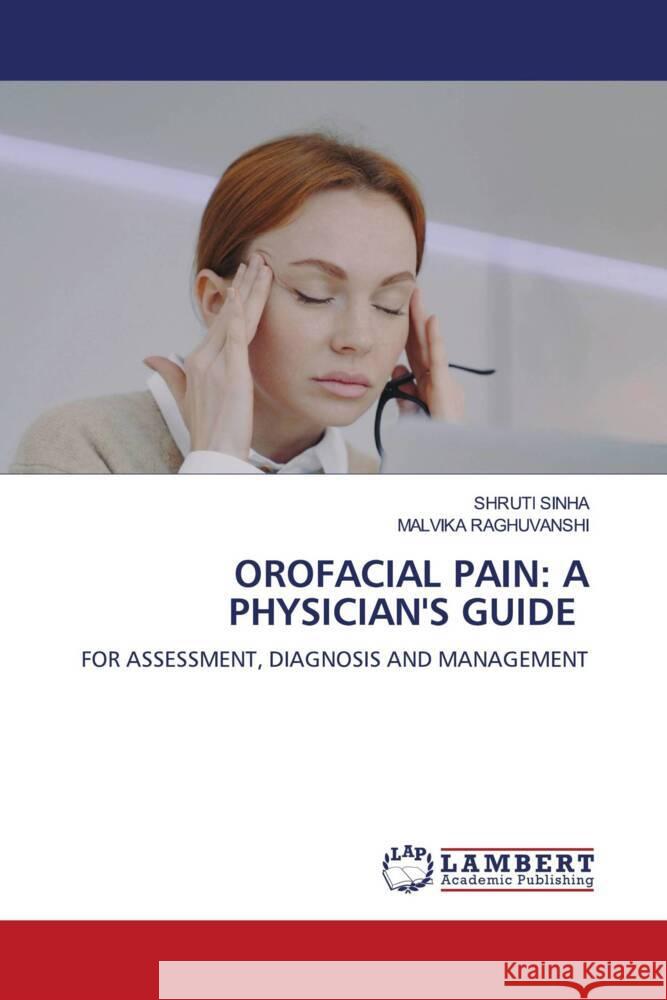 SHRUTI SINHA
MALVIKA RAGHUVANSHI

OROFACIAL PAIN: A PHYSICIAN'S GUIDE

FOR ASSESSMENT, DIAGNOSIS AND MANAGEMENT

LAP LAMBERT Academic Publishing